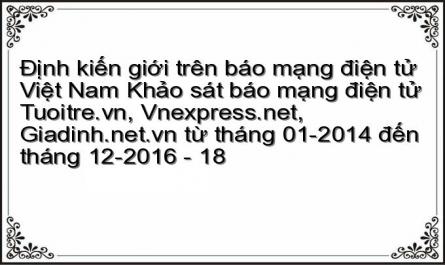 Định kiến giới trên báo mạng điện tử Việt Nam Khảo sát báo mạng điện tử Tuoitre.vn, Vnexpress.net, Giadinh.net.vn từ tháng 01-2014 đến tháng 12-2016 - 18